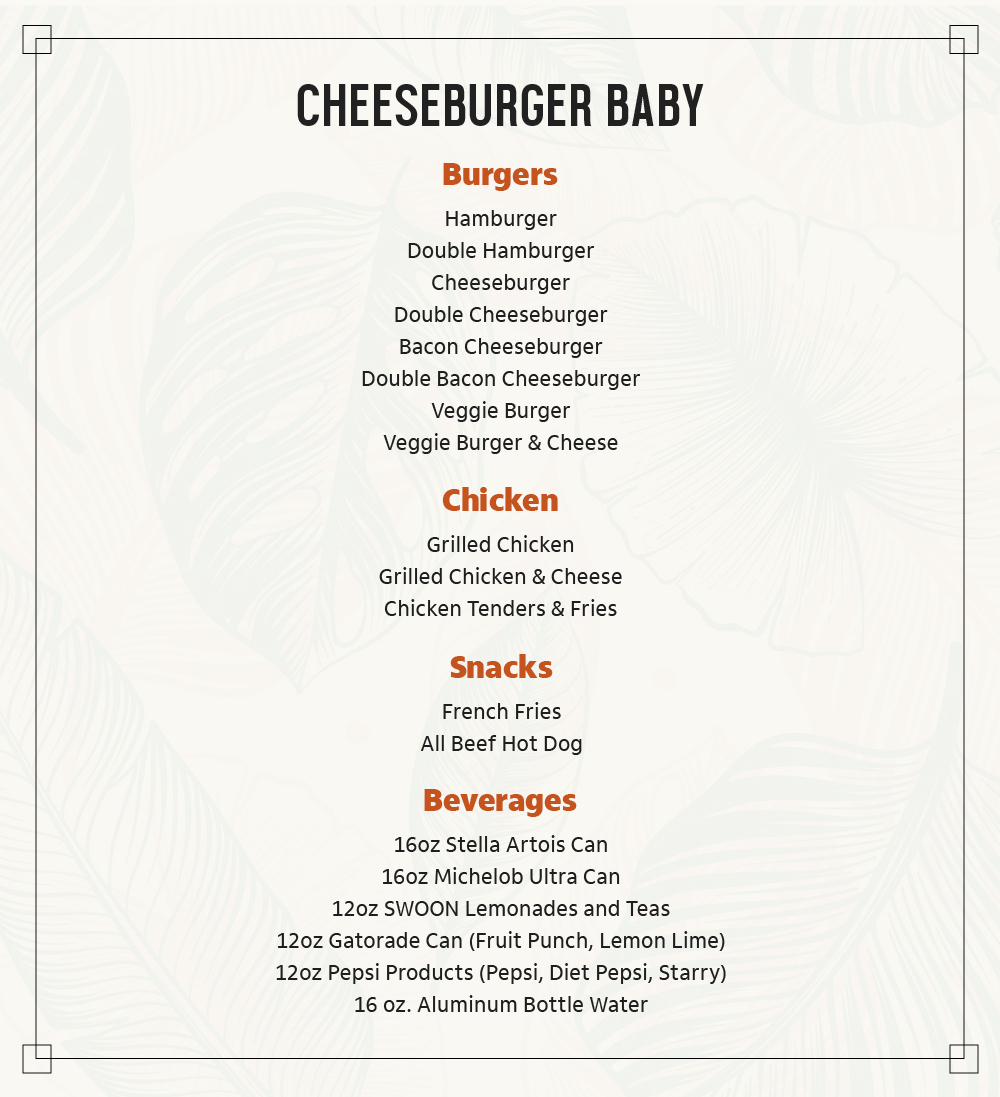 CHEESEBURGER BABY

Burgers

Hamburger
Double Hamburger
Cheeseburger
Double Cheeseburger
Bacon Cheeseburger
Double Bacon Cheeseburger
Veggie Burger
Veggie Burger & Cheese

Chicken

Grilled Chicken
Grilled Chicken & Cheese
Chicken Tenders & Fries

Snacks

French Fries
All Beef Hot Dog

Beverages

16oz Stella Artois Can
16oz Michelob Ultra Can
12oz SWOON Lemonades and Teas
12oz Gatorade Can (Fruit Punch, Lemon Lime)
12oz Pepsi Products (Pepsi, Diet Pepsi, Starry)
16 oz. Aluminum Bottle Water